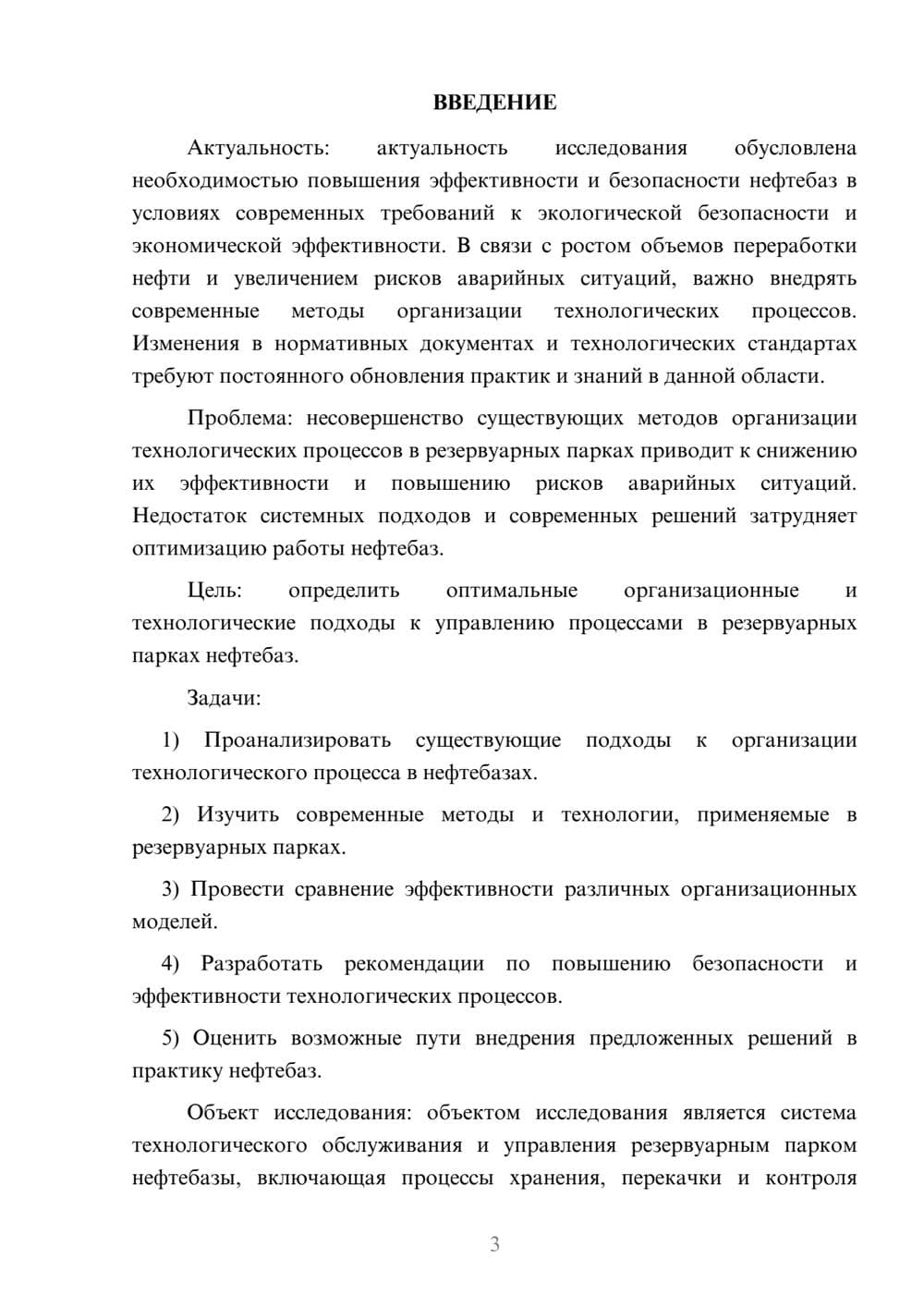 ВВЕДЕНИЕ

Актуальность: актуальность исследования обусловлена необходимостью повышения эффективности и безопасности нефтебаз в условиях современных требований к экологической безопасности и экономической эффективности. В связи с ростом объемов переработки нефти и увеличением рисков аварийных ситуаций, важно внедрять современные методы организации технологических процессов. Изменения в нормативных документах и технологических стандартах требуют постоянного обновления практик и знаний в данной области.

Проблема: несовершенство существующих методов организации технологических процессов в резервуарных парках приводит к снижению их эффективности и повышению рисков аварийных ситуаций. Недостаток системных подходов и современных решений затрудняет оптимизацию работы нефтебаз.

Цель: определить оптимальные организационные и технологические подходы к управлению процессами в резервуарных парках нефтебаз.

Задачи:

1) Проанализировать существующие подходы к организации технологического процесса в нефтебазах.

2) Изучить современные методы и технологии, применяемые в резервуарных парках.

3) Провести сравнение эффективности различных организационных моделей.

4) Разработать рекомендации по повышению безопасности и эффективности технологических процессов.

5) Оценить возможные пути внедрения предложенных решений в практику нефтебаз.

Объект исследования: объектом исследования является система технологического обслуживания и управления резервуарным парком нефтебазы, включающая процессы хранения, перекачки и контроля

3